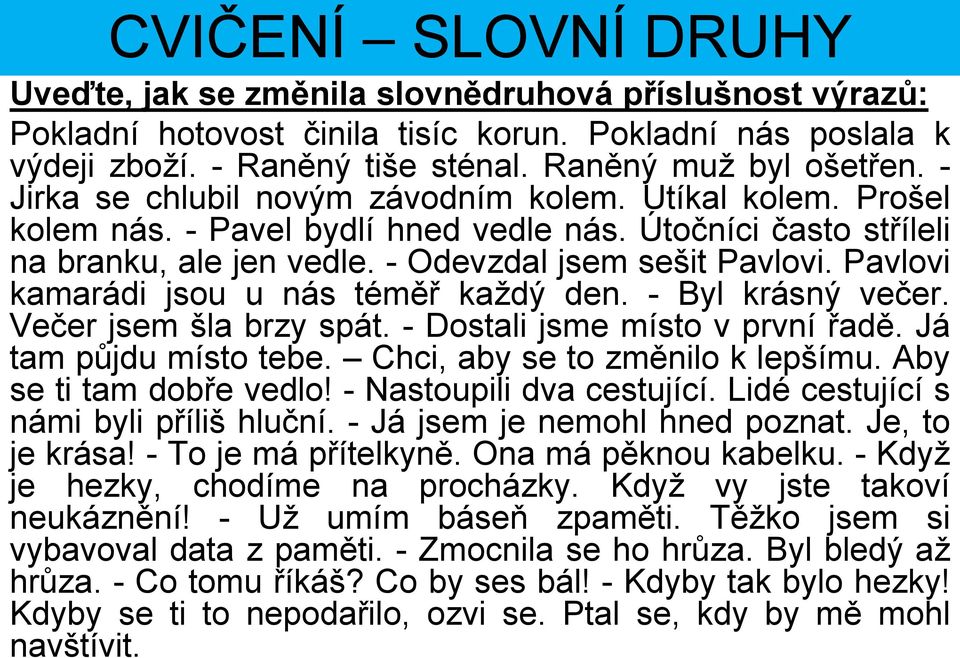 CVIČENÍ – SLOVNÍ DRUHY

Uveďte, jak se změnila slovnědruhová příslušnost výrazů:

Pokladní hotovost činila tisíc korun. Pokladní nás poslala k výdeji zboží. - Raněný tiše sténal. Raněný muž byl ošetřen. - Jirka se chlubil novým závodním kolem. Utíkal kolem. Prošel kolem nás. - Pavel bydlí hned vedle nás. Útočníci často stříleli na branku, ale jen vedle. - Odevzdal jsem sešit Pavlovi. Pavlovi kamarádi jsou u nás téměř každý den. - Byl krásný večer. Večer jsem šla brzy spát. - Dostali jsme místo v první řadě. Já tam půjdu místo tebe. – Chci, aby se to změnilo k lepšímu. Aby se ti tam dobře vedlo! - Nastoupili dva cestující. Lidé cestující s námi byli příliš hluční. - Já jsem je nemohl hned poznat. Je, to je krása! - To je má přítelkyně. Ona má pěknou kabelku. - Když je hezky, chodíme na procházky. Když vy jste takoví neukáznění! - Už umím báseň zpaměti. Těžko jsem si vybavoval data z paměti. - Zmocnila se ho hrůza. Byl bledý až hrůza. - Co tomu říkáš? Co by ses bál! - Kdyby tak bylo hezky! Kdyby se ti to nepodařilo, ozvi se. Ptal se, kdy by mě mohl navštívit.